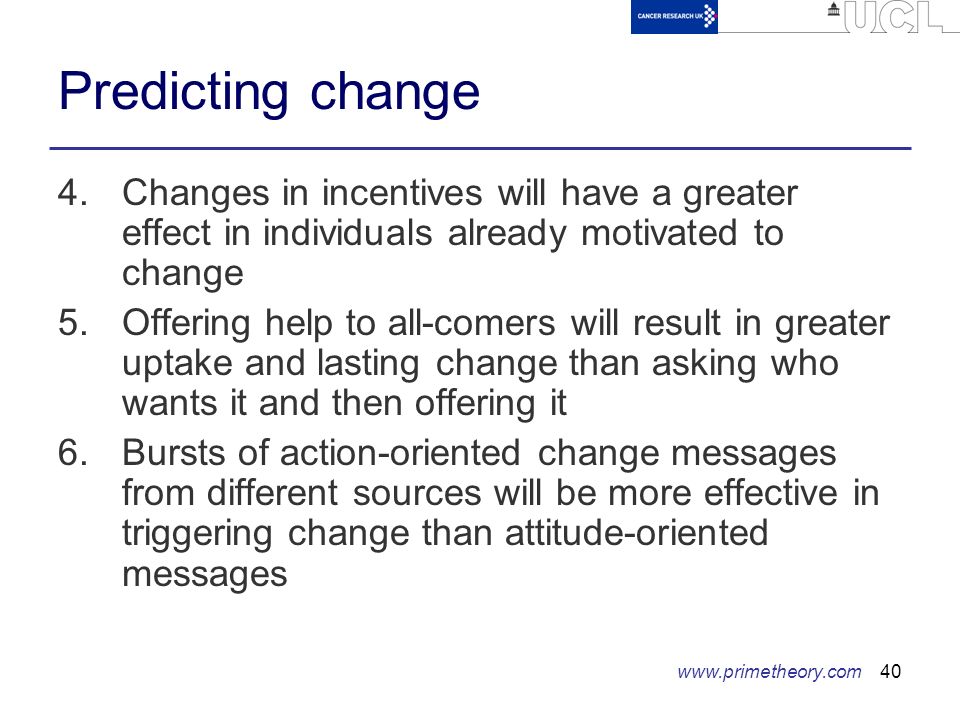 CANCER RESEARCH UK

UCL

Predicting change

4. Changes in incentives will have a greater effect in individuals already motivated to change
5. Offering help to all-comers will result in greater uptake and lasting change than asking who wants it and then offering it
6. Bursts of action-oriented change messages from different sources will be more effective in triggering change than attitude-oriented messages

www.primetheory.com 40